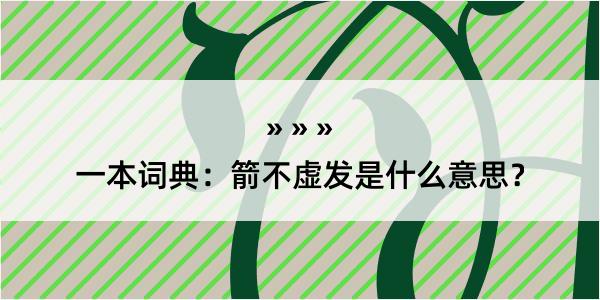 » » »

一本词典：箭不虚发是什么意思？